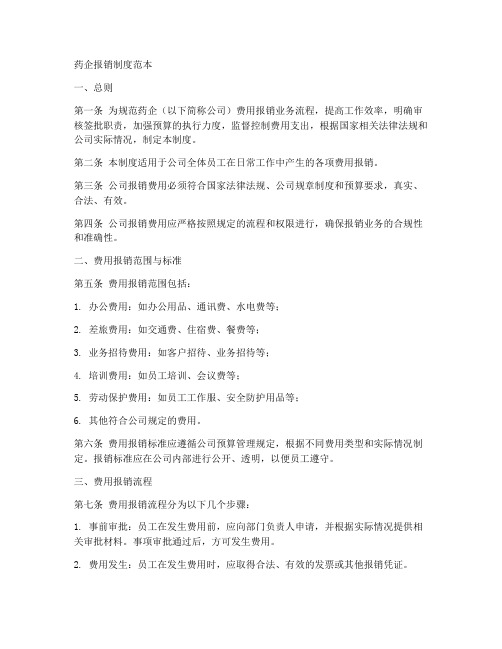 药企报销制度范本

一、总则

第一条 为规范药企（以下简称公司）费用报销业务流程，提高工作效率，明确审核签批职责，加强预算的执行力度，监督控制费用支出，根据国家相关法律法规和公司实际情况，制定本制度。

第二条 本制度适用于公司全体员工在日常工作中产生的各项费用报销。

第三条 公司报销费用必须符合国家法律法规、公司规章制度和预算要求，真实、合法、有效。

第四条 公司报销费用应严格按照规定的流程和权限进行，确保报销业务的合规性和准确性。

二、费用报销范围与标准

第五条 费用报销范围包括：

1. 办公费用：如办公用品、通讯费、水电费等；

2. 差旅费用：如交通费、住宿费、餐费等；

3. 业务招待费用：如客户招待、业务招待等；

4. 培训费用：如员工培训、会议费等；

5. 劳动保护费用：如员工工作服、安全防护用品等；

6. 其他符合公司规定的费用。

第六条 费用报销标准应遵循公司预算管理规定，根据不同费用类型和实际情况制定。报销标准应在公司内部进行公开、透明，以便员工遵守。

三、费用报销流程

第七条 费用报销流程分为以下几个步骤：

1. 事前审批：员工在发生费用前，应向部门负责人申请，并根据实际情况提供相关审批材料。事项审批通过后，方可发生费用。

2. 费用发生：员工在发生费用时，应取得合法、有效的发票或其他报销凭证。